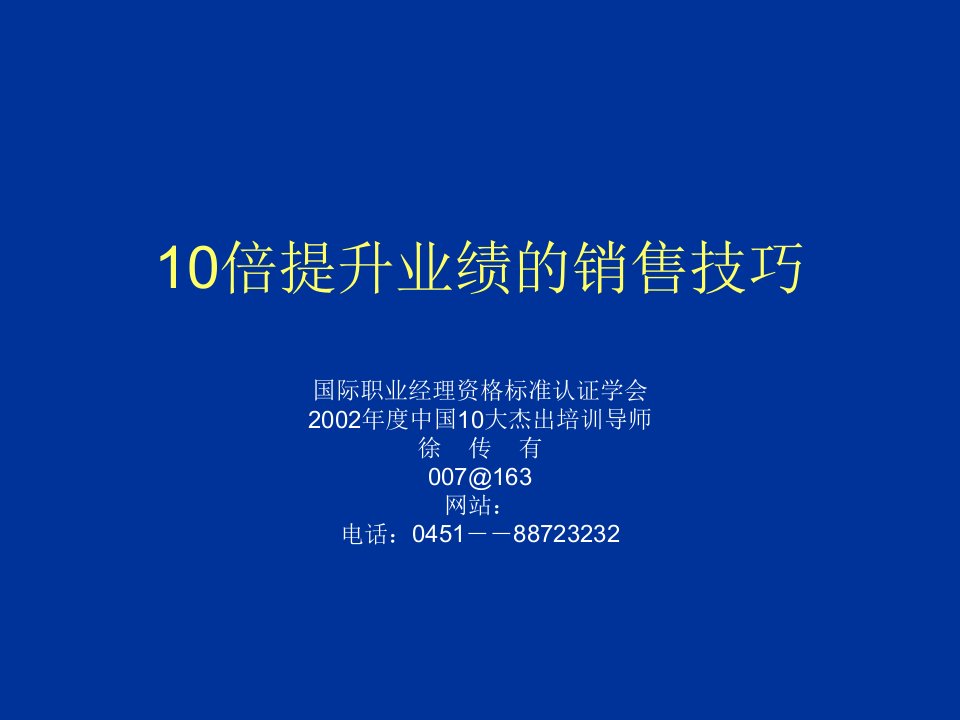 10倍提升业绩的销售技巧

国际职业经理资格标准认证学会
2002年度中国10大杰出培训导师
徐 传 有
007@163
网站：
电话：0451－－88723232